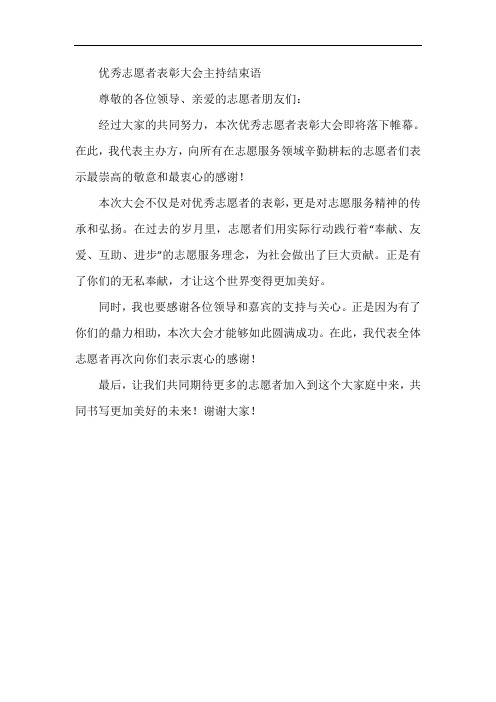 优秀志愿者表彰大会主持结束语

尊敬的各位领导、亲爱的志愿者朋友们：

经过大家的共同努力，本次优秀志愿者表彰大会即将落下帷幕。在此，我代表主办方，向所有在志愿服务领域辛勤耕耘的志愿者们表示最崇高的敬意和最衷心的感谢！

本次大会不仅是对优秀志愿者的表彰，更是对志愿服务精神的传承和弘扬。在过去的岁月里，志愿者们用实际行动践行着“奉献、友爱、互助、进步”的志愿服务理念，为社会做出了巨大贡献。正是有了你们的无私奉献，才让这个世界变得更加美好。

同时，我也要感谢各位领导和嘉宾的支持与关心。正是因为有了你们的鼎力相助，本次大会才能够如此圆满成功。在此，我代表全体志愿者再次向你们表示衷心的感谢！

最后，让我们共同期待更多的志愿者加入到这个大家庭中来，共同书写更加美好的未来！谢谢大家！